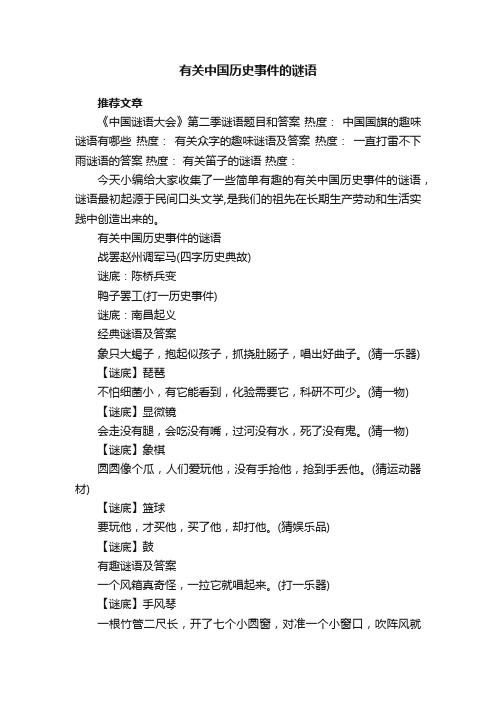 有关中国历史事件的谜语

推荐文章

《中国谜语大会》第二季谜语题目和答案 热度： 中国国旗的趣味谜语有哪些 热度： 有关众字的趣味谜语及答案 热度： 一直打雷不下雨谜语的答案 热度： 有关笛子的谜语 热度：

今天小编给大家收集了一些简单有趣的有关中国历史事件的谜语，谜语最初起源于民间口头文学,是我们的祖先在长期生产劳动和生活实践中创造出来的。

有关中国历史事件的谜语

战罢赵州调军马(四字历史典故)

谜底：陈桥兵变

鸭子罢工(打一历史事件)

谜底：南昌起义

经典谜语及答案

象只大蝎子，抱起似孩子，抓挠肚肠子，唱出好曲子。(猜一乐器)

【谜底】琵琶

不怕细菌小，有它能看到，化验需要它，科研不可少。(猜一物)

【谜底】显微镜

会走没有腿，会吃没有嘴，过河没有水，死了没有鬼。(猜一物)

【谜底】象棋

圆圆像个瓜，人们爱玩他，没有手抢他，抢到手丢他。(猜运动器材)

【谜底】篮球

要玩他，才买他，买了他，却打他。(猜娱乐品)

【谜底】鼓

有趣谜语及答案

一个风箱真奇怪，一拉它就唱起来。(打一乐器)

【谜底】手风琴

一根竹管二尺长，开了七个小圆窗，对准一个小窗口，吹阵风就